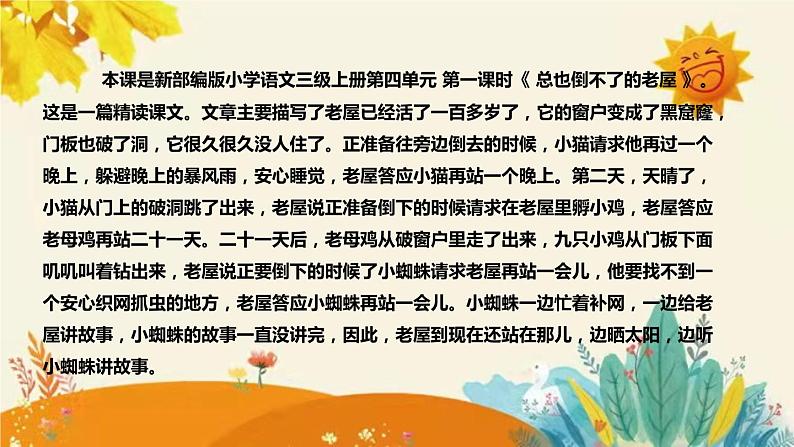 本课是新部编版小学语文三级上册第四单元 第一课时《 总也倒不了的老屋 》。这是一篇精读课文。文章主要描写了老屋已经活了一百多岁了，它的窗户变成了黑窟窿，门板也破了洞，它很久很久没人住了。正准备往旁边倒去的时候，小猫请求他再过一个晚上，躲避晚上的暴风雨，安心睡觉，老屋答应小猫再站一个晚上。第二天，天晴了，小猫从门上的破洞跳了出来，老屋说正准备倒下的时候请求在老屋里孵小鸡，老屋答应老母鸡再站二十一天。二十一天后，老母鸡从破窗户里走了出来，九只小鸡从门板下面叽叽叫着钻出来，老屋说正要倒下的时候了小蜘蛛请求老屋再站一会儿，他要找不到一个安心织网抓虫的地方，老屋答应小蜘蛛再站一会儿。小蜘蛛一边忙着补网，一边给老屋讲故事，小蜘蛛的故事一直没讲完，因此，老屋到现在还站在那儿，边晒太阳，边听小蜘蛛讲故事。